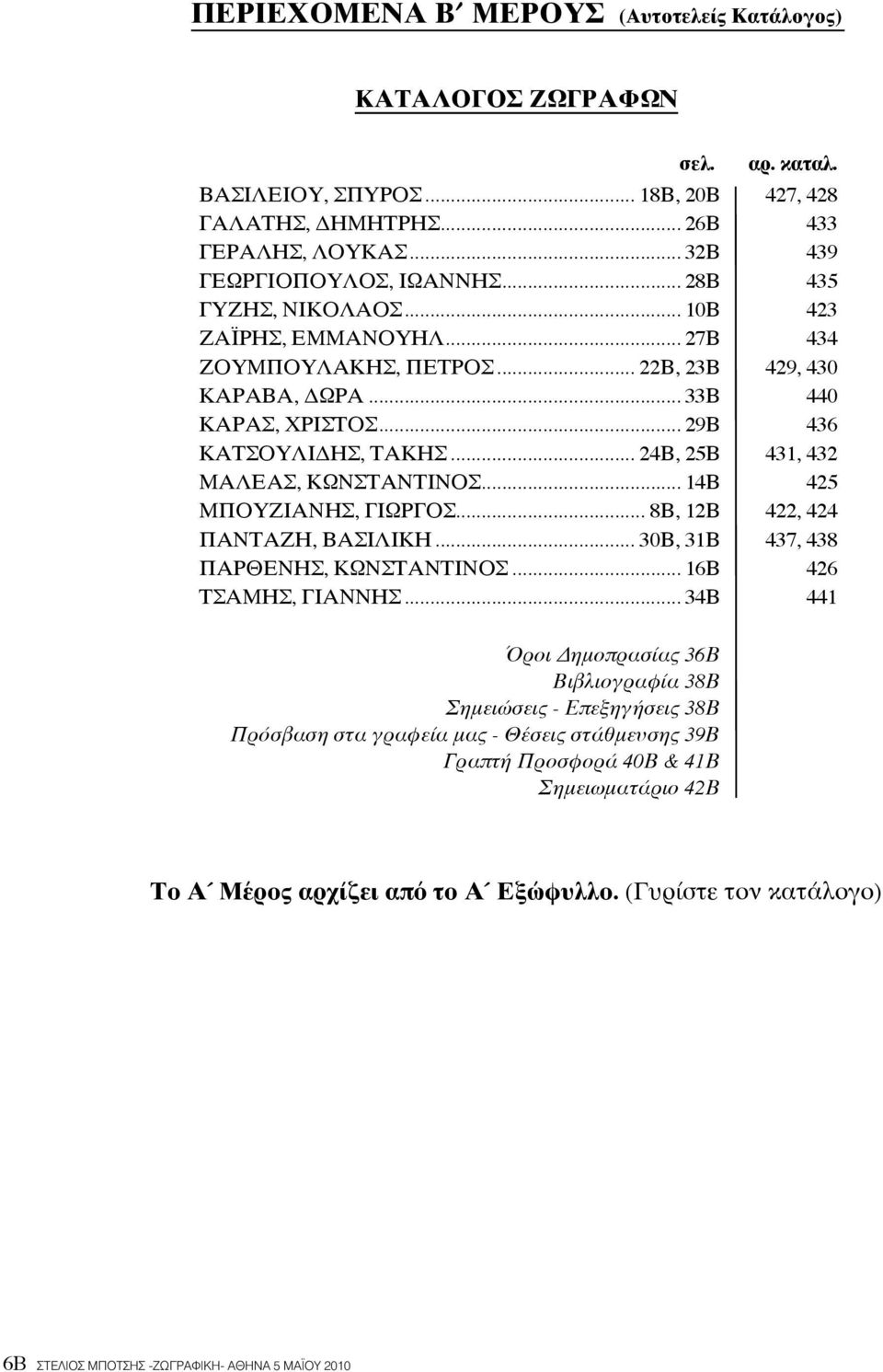 ΠΕΡΙΕΧΟΜΕΝΑ Β΄ ΜΕΡΟΥΣ (Αυτοτελείς Κατάλογος)

ΚΑΤΑΛΟΓΟΣ ΖΩΓΡΑΦΩΝ

| | σελ. | αρ. καταλ. |
|---|---|---|
| ΒΑΣΙΛΕΙΟΥ, ΣΠΥΡΟΣ | 18Β, 20Β | 427, 428 |
| ΓΑΛΑΤΗΣ, ΔΗΜΗΤΡΗΣ | 26Β | 433 |
| ΓΕΡΑΛΗΣ, ΛΟΥΚΑΣ | 32Β | 439 |
| ΓΕΩΡΓΙΟΠΟΥΛΟΣ, ΙΩΑΝΝΗΣ | 28Β | 435 |
| ΓΥΖΗΣ, ΝΙΚΟΛΑΟΣ | 10Β | 423 |
| ΖΑΪΡΗΣ, ΕΜΜΑΝΟΥΗΛ | 27Β | 434 |
| ΖΟΥΜΠΟΥΛΑΚΗΣ, ΠΕΤΡΟΣ | 22Β, 23Β | 429, 430 |
| ΚΑΡΑΒΑ, ΔΩΡΑ | 33Β | 440 |
| ΚΑΡΑΣ, ΧΡΙΣΤΟΣ | 29Β | 436 |
| ΚΑΤΣΟΥΛΙΔΗΣ, ΤΑΚΗΣ | 24Β, 25Β | 431, 432 |
| ΜΑΛΕΑΣ, ΚΩΝΣΤΑΝΤΙΝΟΣ | 14Β | 425 |
| ΜΠΟΥΖΙΑΝΗΣ, ΓΙΩΡΓΟΣ | 8Β, 12Β | 422, 424 |
| ΠΑΝΤΑΖΗ, ΒΑΣΙΛΙΚΗ | 30Β, 31Β | 437, 438 |
| ΠΑΡΘΕΝΗΣ, ΚΩΝΣΤΑΝΤΙΝΟΣ | 16Β | 426 |
| ΤΣΑΜΗΣ, ΓΙΑΝΝΗΣ | 34Β | 441 |

Όροι Δημοπρασίας 36Β
Βιβλιογραφία 38Β
Σημειώσεις - Επεξηγήσεις 38Β
Πρόσβαση στα γραφεία μας - Θέσεις στάθμευσης 39Β
Γραπτή Προσφορά 40Β & 41Β
Σημειωματάριο 42Β

Το Α΄ Μέρος αρχίζει από το Α΄ Εξώφυλλο. (Γυρίστε τον κατάλογο)

6Β ΣΤΕΛΙΟΣ ΜΠΟΤΣΗΣ -ΖΩΓΡΑΦΙΚΗ- ΑΘΗΝΑ 5 ΜΑΪΟΥ 2010